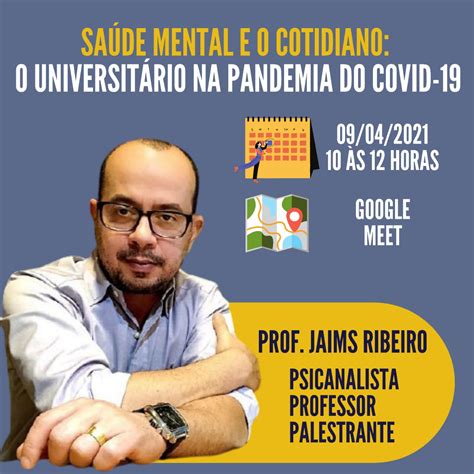 SAÚDE MENTAL E O COTIDIANO:
O UNIVERSITÁRIO NA PANDEMIA DO COVID-19

09/04/2021
10 ÀS 12 HORAS

GOOGLE MEET

PROF. JAIMS RIBEIRO

PSICANALISTA
PROFESSOR
PALESTRANTE